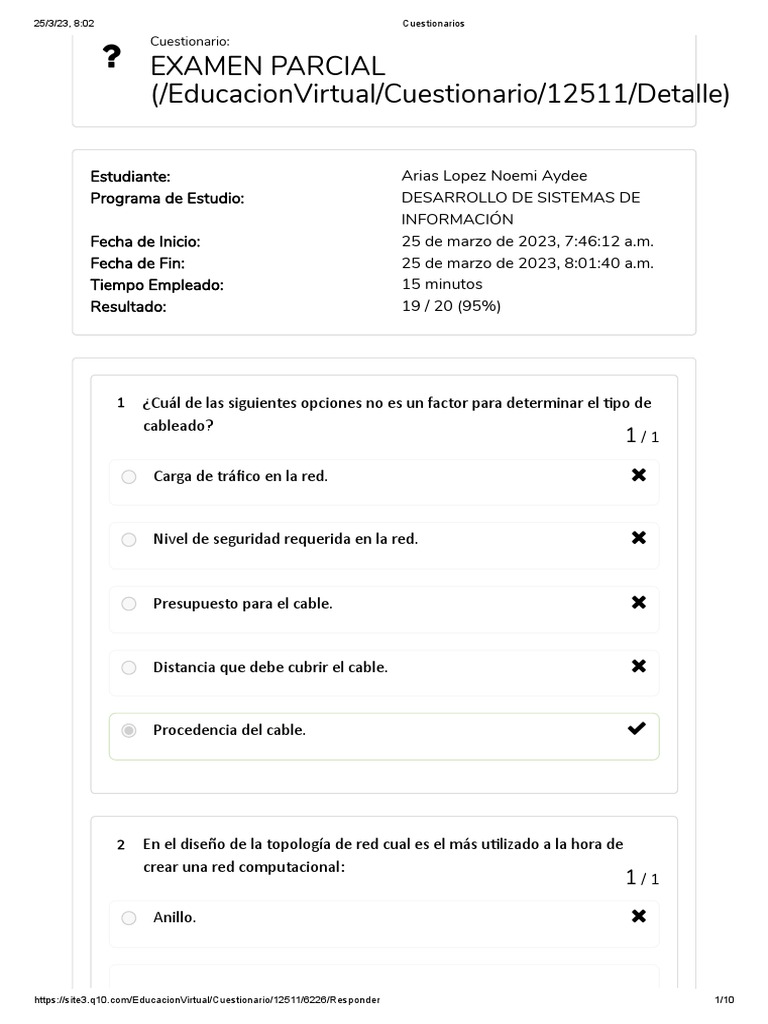 25/3/23, 8:02 Cuestionarios

?
Cuestionario:
EXAMEN PARCIAL (/EducacionVirtual/Cuestionario/12511/Detalle)

| | |
|---|---|
| Estudiante: | Arias Lopez Noemi Aydee |
| Programa de Estudio: | DESARROLLO DE SISTEMAS DE INFORMACIÓN |
| Fecha de Inicio: | 25 de marzo de 2023, 7:46:12 a.m. |
| Fecha de Fin: | 25 de marzo de 2023, 8:01:40 a.m. |
| Tiempo Empleado: | 15 minutos |
| Resultado: | 19 / 20 (95%) |

1 ¿Cuál de las siguientes opciones no es un factor para determinar el tipo de cableado?
1 / 1

Carga de tráfico en la red. ✖

Nivel de seguridad requerida en la red. ✖

Presupuesto para el cable. ✖

Distancia que debe cubrir el cable. ✖

Procedencia del cable. ✔

2 En el diseño de la topología de red cual es el más utilizado a la hora de crear una red computacional:
1 / 1

Anillo. ✖

https://site3.q10.com/EducacionVirtual/Cuestionario/12511/6226/Responder 1/10